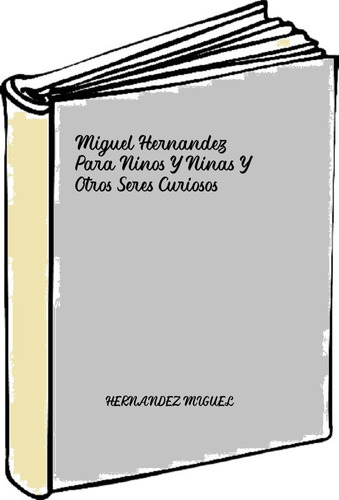 Miguel Hernandez Para Ninos Y Ninas Y Otros Seres Curiosos

HERNANDEZ MIGUEL